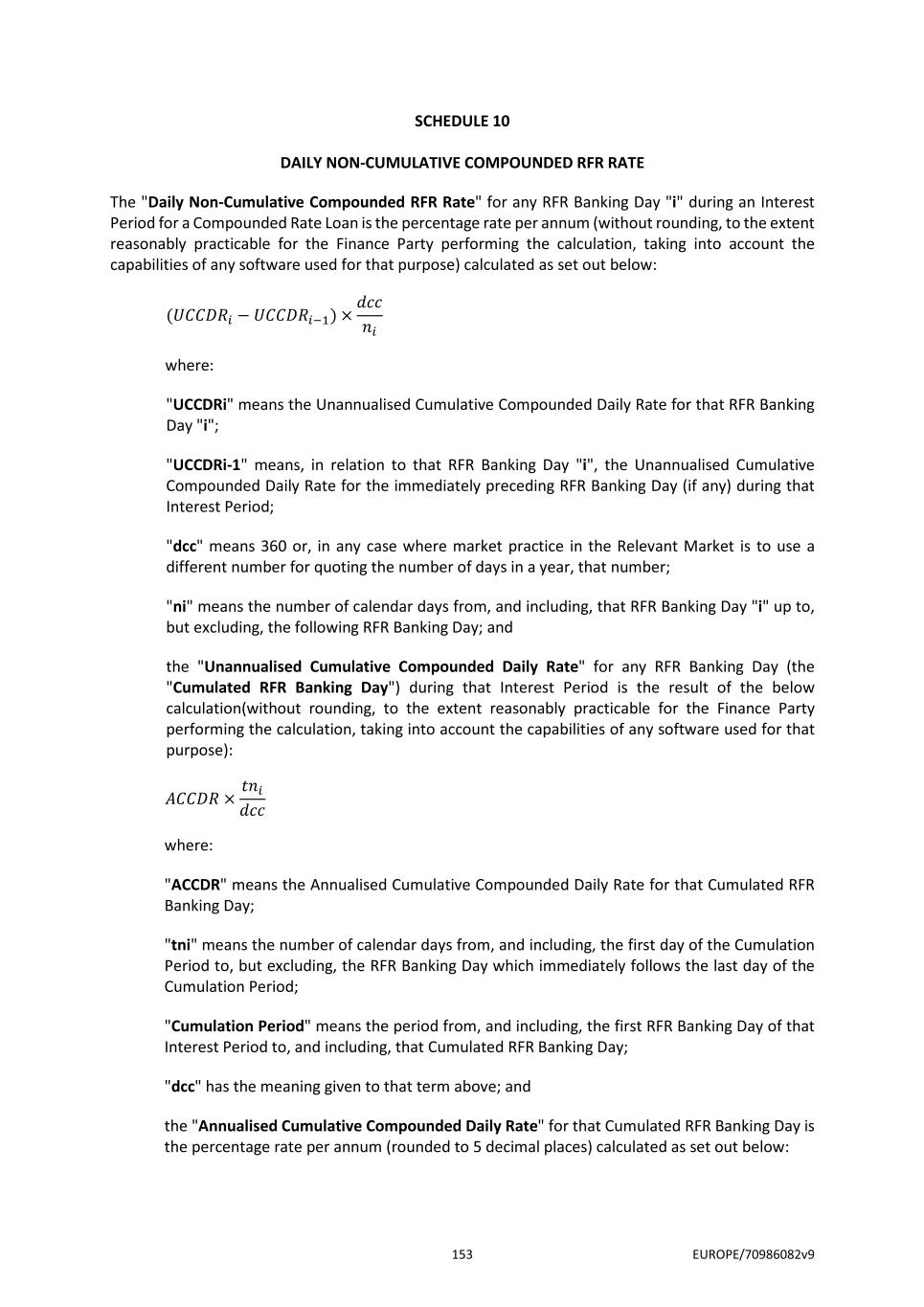 SCHEDULE 10

DAILY NON-CUMULATIVE COMPOUNDED RFR RATE

The "Daily Non-Cumulative Compounded RFR Rate" for any RFR Banking Day "i" during an Interest Period for a Compounded Rate Loan is the percentage rate per annum (without rounding, to the extent reasonably practicable for the Finance Party performing the calculation, taking into account the capabilities of any software used for that purpose) calculated as set out below:

$(UCCDR_i - UCCDR_{i-1}) \times \frac{dcc}{n_i}$

where:

"UCCDRi" means the Unannualised Cumulative Compounded Daily Rate for that RFR Banking Day "i";

"UCCDRi-1" means, in relation to that RFR Banking Day "i", the Unannualised Cumulative Compounded Daily Rate for the immediately preceding RFR Banking Day (if any) during that Interest Period;

"dcc" means 360 or, in any case where market practice in the Relevant Market is to use a different number for quoting the number of days in a year, that number;

"ni" means the number of calendar days from, and including, that RFR Banking Day "i" up to, but excluding, the following RFR Banking Day; and

the "Unannualised Cumulative Compounded Daily Rate" for any RFR Banking Day (the "Cumulated RFR Banking Day") during that Interest Period is the result of the below calculation(without rounding, to the extent reasonably practicable for the Finance Party performing the calculation, taking into account the capabilities of any software used for that purpose):

$ACCDR \times \frac{tn_i}{dcc}$

where:

"ACCDR" means the Annualised Cumulative Compounded Daily Rate for that Cumulated RFR Banking Day;

"tni" means the number of calendar days from, and including, the first day of the Cumulation Period to, but excluding, the RFR Banking Day which immediately follows the last day of the Cumulation Period;

"Cumulation Period" means the period from, and including, the first RFR Banking Day of that Interest Period to, and including, that Cumulated RFR Banking Day;

"dcc" has the meaning given to that term above; and

the "Annualised Cumulative Compounded Daily Rate" for that Cumulated RFR Banking Day is the percentage rate per annum (rounded to 5 decimal places) calculated as set out below:

153

EUROPE/70986082v9